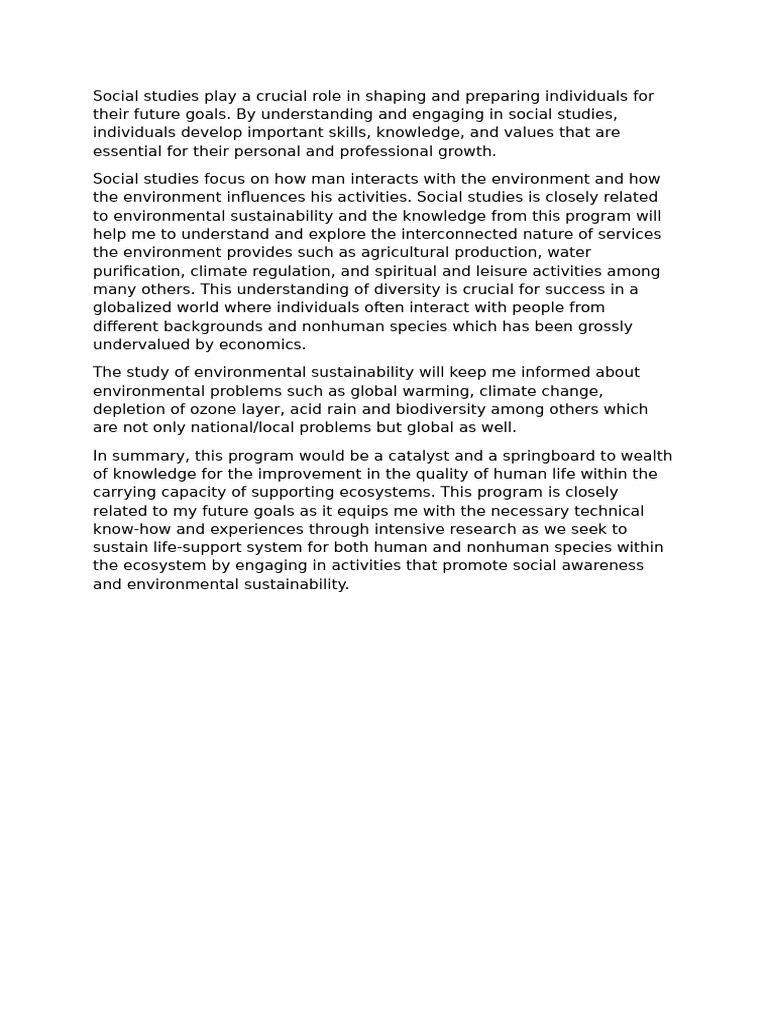 Social studies play a crucial role in shaping and preparing individuals for their future goals. By understanding and engaging in social studies, individuals develop important skills, knowledge, and values that are essential for their personal and professional growth.

Social studies focus on how man interacts with the environment and how the environment influences his activities. Social studies is closely related to environmental sustainability and the knowledge from this program will help me to understand and explore the interconnected nature of services the environment provides such as agricultural production, water purification, climate regulation, and spiritual and leisure activities among many others. This understanding of diversity is crucial for success in a globalized world where individuals often interact with people from different backgrounds and nonhuman species which has been grossly undervalued by economics.

The study of environmental sustainability will keep me informed about environmental problems such as global warming, climate change, depletion of ozone layer, acid rain and biodiversity among others which are not only national/local problems but global as well.

In summary, this program would be a catalyst and a springboard to wealth of knowledge for the improvement in the quality of human life within the carrying capacity of supporting ecosystems. This program is closely related to my future goals as it equips me with the necessary technical know-how and experiences through intensive research as we seek to sustain life-support system for both human and nonhuman species within the ecosystem by engaging in activities that promote social awareness and environmental sustainability.